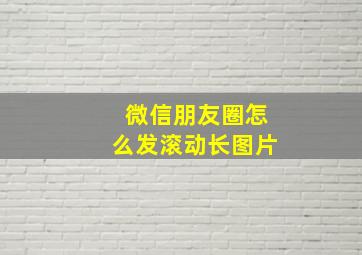 微信朋友圈怎么发滚动长图片